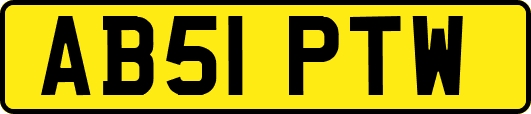 AB51 PTW